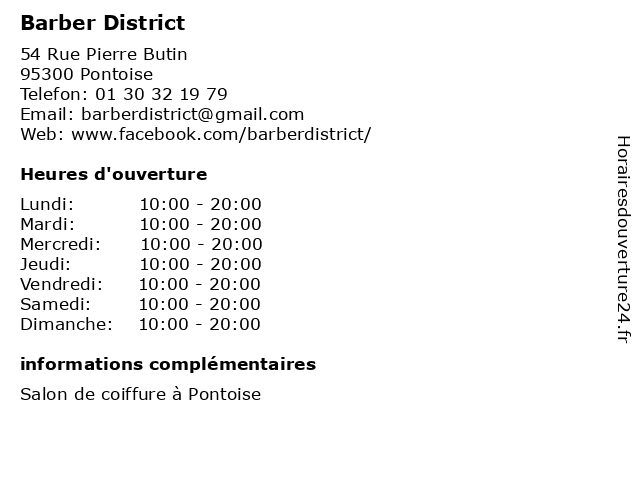 Barber District

54 Rue Pierre Butin
95300 Pontoise
Telefon: 01 30 32 19 79
Email: barberdistrict@gmail.com
Web: www.facebook.com/barberdistrict/

Heures d'ouverture

| Lundi: | 10:00 - 20:00 |
|---|---|
| Mardi: | 10:00 - 20:00 |
| Mercredi: | 10:00 - 20:00 |
| Jeudi: | 10:00 - 20:00 |
| Vendredi: | 10:00 - 20:00 |
| Samedi: | 10:00 - 20:00 |
| Dimanche: | 10:00 - 20:00 |

informations complémentaires

Salon de coiffure à Pontoise

Horairesdouverture24.fr